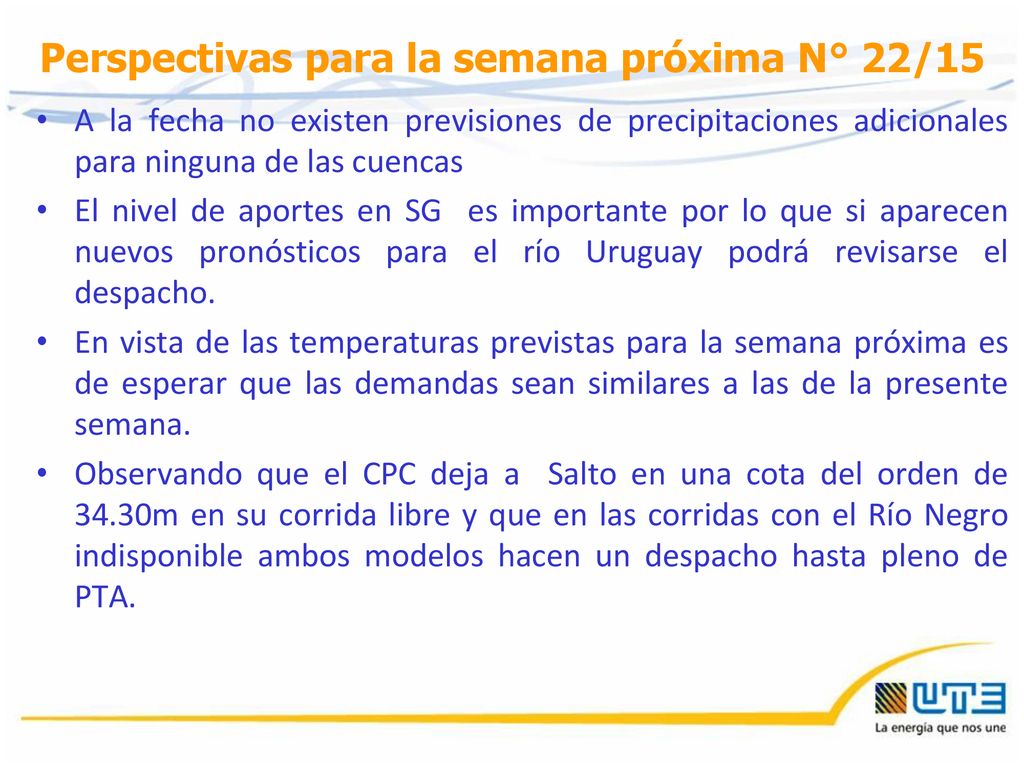 Perspectivas para la semana próxima N° 22/15

• A la fecha no existen previsiones de precipitaciones adicionales para ninguna de las cuencas

• El nivel de aportes en SG es importante por lo que si aparecen nuevos pronósticos para el río Uruguay podrá revisarse el despacho.

• En vista de las temperaturas previstas para la semana próxima es de esperar que las demandas sean similares a las de la presente semana.

• Observando que el CPC deja a Salto en una cota del orden de 34.30m en su corrida libre y que en las corridas con el Río Negro indisponible ambos modelos hacen un despacho hasta pleno de PTA.

UTE
La energía que nos une